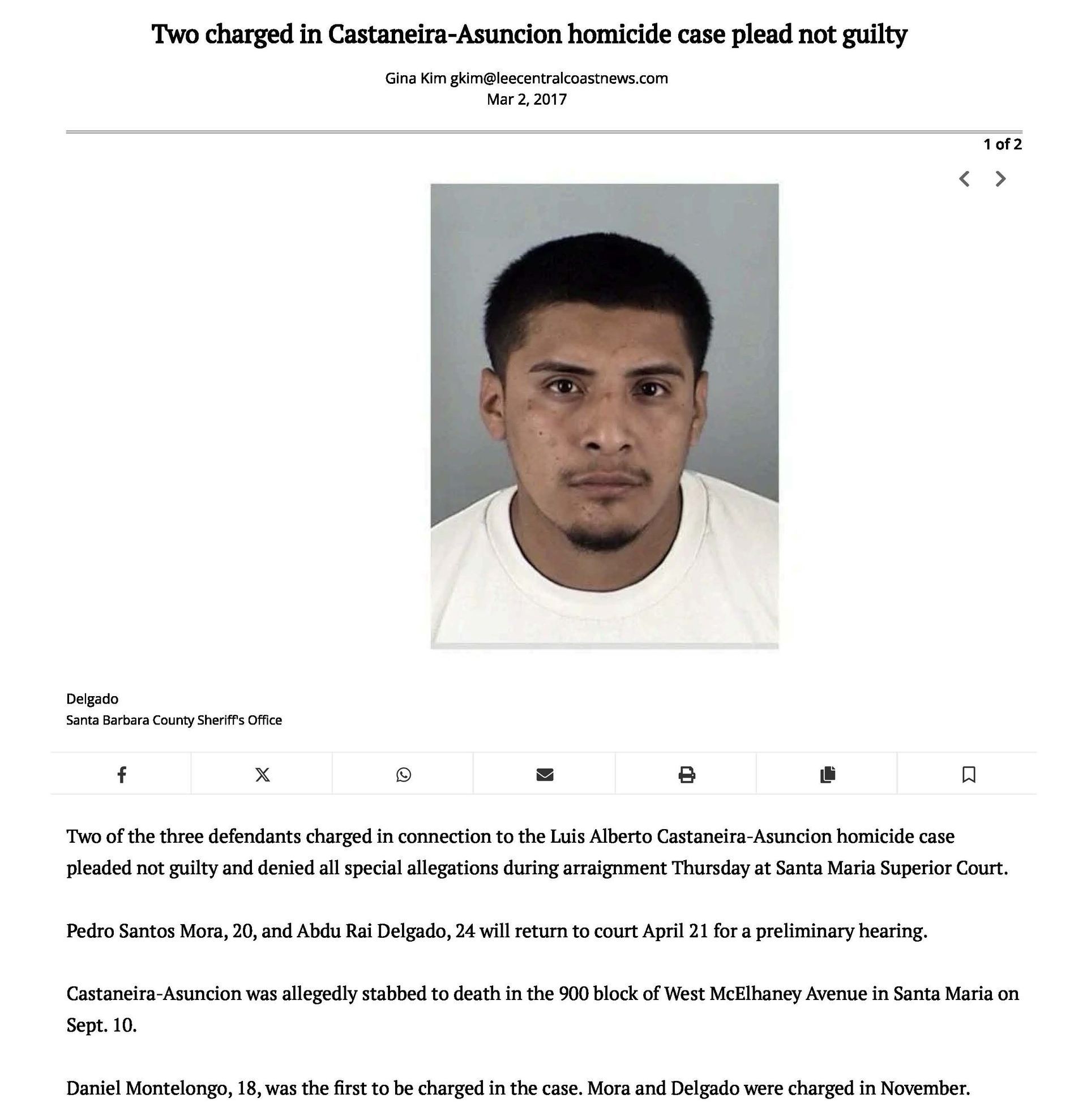 Two charged in Castaneira-Asuncion homicide case plead not guilty

Gina Kim gkim@leecentralcoastnews.com
Mar 2, 2017

1 of 2

Delgado
Santa Barbara County Sheriff's Office

Two of the three defendants charged in connection to the Luis Alberto Castaneira-Asuncion homicide case pleaded not guilty and denied all special allegations during arraignment Thursday at Santa Maria Superior Court.

Pedro Santos Mora, 20, and Abdu Rai Delgado, 24 will return to court April 21 for a preliminary hearing.

Castaneira-Asuncion was allegedly stabbed to death in the 900 block of West McElhaney Avenue in Santa Maria on Sept. 10.

Daniel Montelongo, 18, was the first to be charged in the case. Mora and Delgado were charged in November.